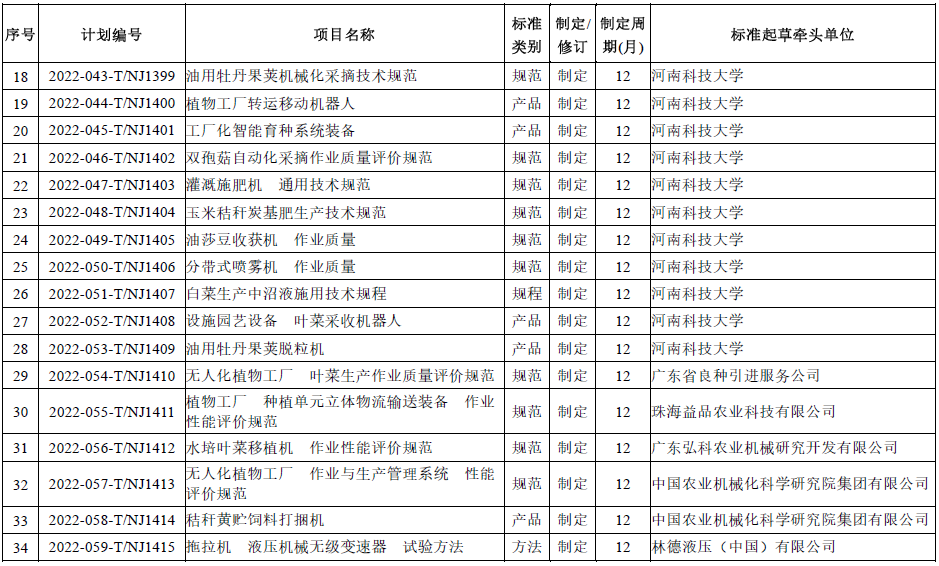 | 序号 | 计划编号 | 项目名称 | 标准类别 | 制定/修订 | 制定周期(月) | 标准起草牵头单位 |
|---|---|---|---|---|---|---|
| 18 | 2022-043-T/NJ1399 | 油用牡丹果荚机械化采摘技术规范 | 规范 | 制定 | 12 | 河南科技大学 |
| 19 | 2022-044-T/NJ1400 | 植物工厂转运移动机器人 | 产品 | 制定 | 12 | 河南科技大学 |
| 20 | 2022-045-T/NJ1401 | 工厂化智能育种系统装备 | 产品 | 制定 | 12 | 河南科技大学 |
| 21 | 2022-046-T/NJ1402 | 双孢菇自动化采摘作业质量评价规范 | 规范 | 制定 | 12 | 河南科技大学 |
| 22 | 2022-047-T/NJ1403 | 灌溉施肥机　通用技术规范 | 规范 | 制定 | 12 | 河南科技大学 |
| 23 | 2022-048-T/NJ1404 | 玉米秸秆炭基肥生产技术规范 | 规范 | 制定 | 12 | 河南科技大学 |
| 24 | 2022-049-T/NJ1405 | 油莎豆收获机　作业质量 | 规范 | 制定 | 12 | 河南科技大学 |
| 25 | 2022-050-T/NJ1406 | 分带式喷雾机　作业质量 | 规范 | 制定 | 12 | 河南科技大学 |
| 26 | 2022-051-T/NJ1407 | 白菜生产中沼液施用技术规程 | 规程 | 制定 | 12 | 河南科技大学 |
| 27 | 2022-052-T/NJ1408 | 设施园艺设备　叶菜采收机器人 | 产品 | 制定 | 12 | 河南科技大学 |
| 28 | 2022-053-T/NJ1409 | 油用牡丹果荚脱粒机 | 产品 | 制定 | 12 | 河南科技大学 |
| 29 | 2022-054-T/NJ1410 | 无人化植物工厂　叶菜生产作业质量评价规范 | 规范 | 制定 | 12 | 广东省良种引进服务公司 |
| 30 | 2022-055-T/NJ1411 | 植物工厂　种植单元立体物流输送装备　作业性能评价规范 | 规范 | 制定 | 12 | 珠海益品农业科技有限公司 |
| 31 | 2022-056-T/NJ1412 | 水培叶菜移植机　作业性能评价规范 | 规范 | 制定 | 12 | 广东弘科农业机械研究开发有限公司 |
| 32 | 2022-057-T/NJ1413 | 无人化植物工厂　作业与生产管理系统　性能评价规范 | 规范 | 制定 | 12 | 中国农业机械化科学研究院集团有限公司 |
| 33 | 2022-058-T/NJ1414 | 秸秆黄贮饲料打捆机 | 产品 | 制定 | 12 | 中国农业机械化科学研究院集团有限公司 |
| 34 | 2022-059-T/NJ1415 | 拖拉机　液压机械无级变速器　试验方法 | 方法 | 制定 | 12 | 林德液压（中国）有限公司 |